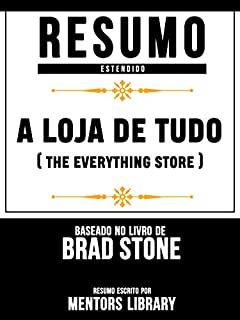 RESUMO
ESTENDIDO

A LOJA DE TUDO
( THE EVERYTHING STORE )

BASEADO NO LIVRO DE
BRAD STONE

RESUMO ESCRITO POR
MENTORS LIBRARY